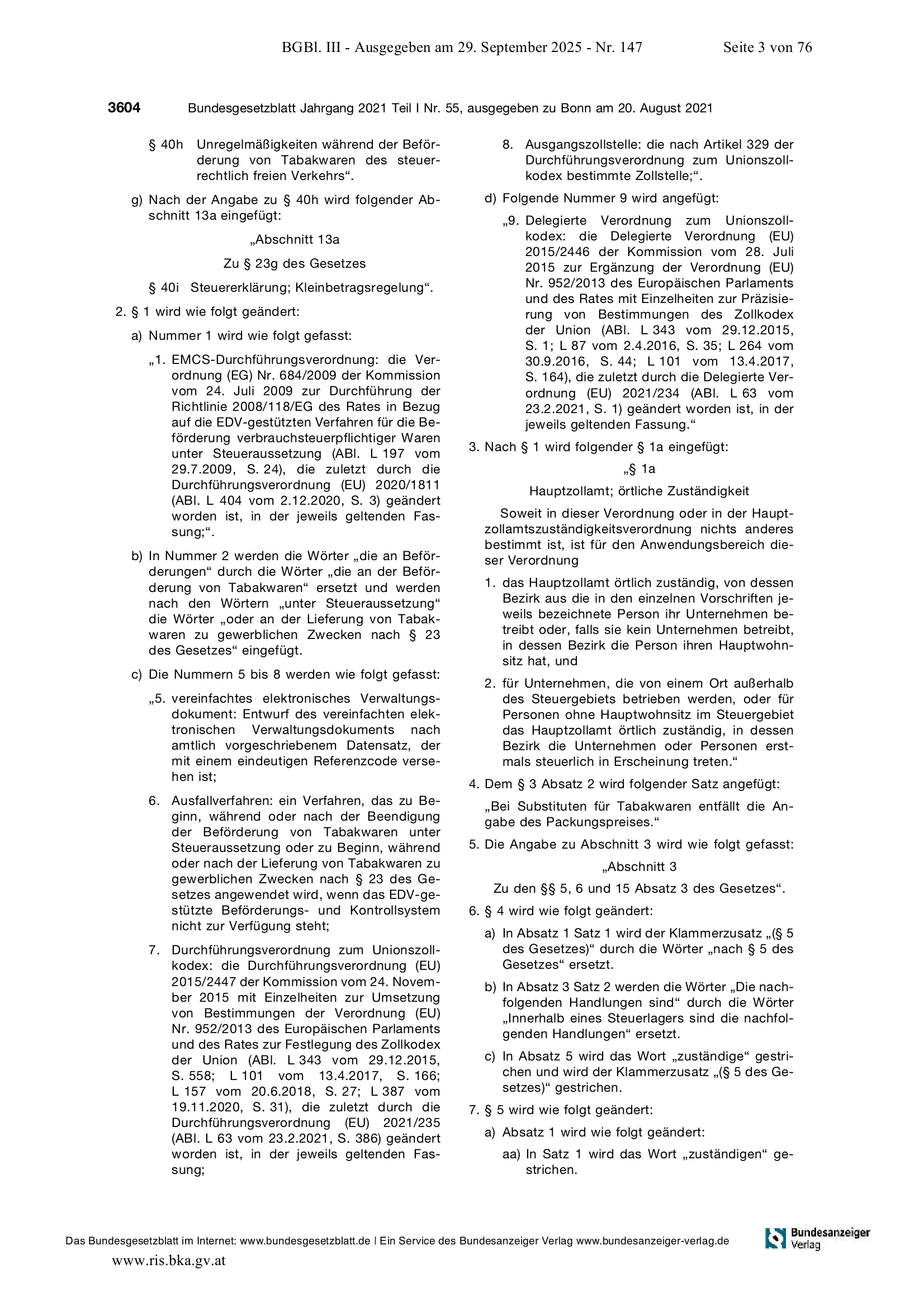 BGBl. III - Ausgegeben am 29. September 2025 - Nr. 147 Seite 3 von 76

3604 Bundesgesetzblatt Jahrgang 2021 Teil I Nr. 55, ausgegeben zu Bonn am 20. August 2021

§ 40h Unregelmäßigkeiten während der Beförderung von Tabakwaren des steuerrechtlich freien Verkehrs“.

g) Nach der Angabe zu § 40h wird folgender Abschnitt 13a eingefügt:

„Abschnitt 13a

Zu § 23g des Gesetzes

§ 40i Steuererklärung; Kleinbetragsregelung“.

2. § 1 wird wie folgt geändert:

a) Nummer 1 wird wie folgt gefasst:

„1. EMCS-Durchführungsverordnung: die Verordnung (EG) Nr. 684/2009 der Kommission vom 24. Juli 2009 zur Durchführung der Richtlinie 2008/118/EG des Rates in Bezug auf die EDV-gestützten Verfahren für die Beförderung verbrauchsteuerpflichtiger Waren unter Steueraussetzung (ABl. L 197 vom 29.7.2009, S. 24), die zuletzt durch die Durchführungsverordnung (EU) 2020/1811 (ABl. L 404 vom 2.12.2020, S. 3) geändert worden ist, in der jeweils geltenden Fassung;“.

b) In Nummer 2 werden die Wörter „die an Beförderungen“ durch die Wörter „die an der Beförderung von Tabakwaren“ ersetzt und werden nach den Wörtern „unter Steueraussetzung“ die Wörter „oder an der Lieferung von Tabakwaren zu gewerblichen Zwecken nach § 23 des Gesetzes“ eingefügt.

c) Die Nummern 5 bis 8 werden wie folgt gefasst:

„5. vereinfachtes elektronisches Verwaltungsdokument: Entwurf des vereinfachten elektronischen Verwaltungsdokuments nach amtlich vorgeschriebenem Datensatz, der mit einem eindeutigen Referenzcode versehen ist;

6. Ausfallverfahren: ein Verfahren, das zu Beginn, während oder nach der Beendigung der Beförderung von Tabakwaren unter Steueraussetzung oder zu Beginn, während oder nach der Lieferung von Tabakwaren zu gewerblichen Zwecken nach § 23 des Gesetzes angewendet wird, wenn das EDV-gestützte Beförderungs- und Kontrollsystem nicht zur Verfügung steht;

7. Durchführungsverordnung zum Unionszollkodex: die Durchführungsverordnung (EU) 2015/2447 der Kommission vom 24. November 2015 mit Einzelheiten zur Umsetzung von Bestimmungen der Verordnung (EU) Nr. 952/2013 des Europäischen Parlaments und des Rates zur Festlegung des Zollkodex der Union (ABl. L 343 vom 29.12.2015, S. 558; L 101 vom 13.4.2017, S. 166; L 157 vom 20.6.2018, S. 27; L 387 vom 19.11.2020, S. 31), die zuletzt durch die Durchführungsverordnung (EU) 2021/235 (ABl. L 63 vom 23.2.2021, S. 386) geändert worden ist, in der jeweils geltenden Fassung;

8. Ausgangszollstelle: die nach Artikel 329 der Durchführungsverordnung zum Unionszollkodex bestimmte Zollstelle;“.

d) Folgende Nummer 9 wird angefügt:

„9. Delegierte Verordnung zum Unionszollkodex: die Delegierte Verordnung (EU) 2015/2446 der Kommission vom 28. Juli 2015 zur Ergänzung der Verordnung (EU) Nr. 952/2013 des Europäischen Parlaments und des Rates mit Einzelheiten zur Präzisierung von Bestimmungen des Zollkodex der Union (ABl. L 343 vom 29.12.2015, S. 1; L 87 vom 2.4.2016, S. 35; L 264 vom 30.9.2016, S. 44; L 101 vom 13.4.2017, S. 164), die zuletzt durch die Delegierte Verordnung (EU) 2021/234 (ABl. L 63 vom 23.2.2021, S. 1) geändert worden ist, in der jeweils geltenden Fassung.“

3. Nach § 1 wird folgender § 1a eingefügt:

„§ 1a

Hauptzollamt; örtliche Zuständigkeit

Soweit in dieser Verordnung oder in der Hauptzollamtszuständigkeitsverordnung nichts anderes bestimmt ist, ist für den Anwendungsbereich dieser Verordnung

1. das Hauptzollamt örtlich zuständig, von dessen Bezirk aus die in den einzelnen Vorschriften jeweils bezeichnete Person ihr Unternehmen betreibt oder, falls sie kein Unternehmen betreibt, in dessen Bezirk die Person ihren Hauptwohnsitz hat, und

2. für Unternehmen, die von einem Ort außerhalb des Steuergebiets betrieben werden, oder für Personen ohne Hauptwohnsitz im Steuergebiet das Hauptzollamt örtlich zuständig, in dessen Bezirk die Unternehmen oder Personen erstmals steuerlich in Erscheinung treten.“

4. Dem § 3 Absatz 2 wird folgender Satz angefügt:

„Bei Substituten für Tabakwaren entfällt die Angabe des Packungspreises.“

5. Die Angabe zu Abschnitt 3 wird wie folgt gefasst:

„Abschnitt 3

Zu den §§ 5, 6 und 15 Absatz 3 des Gesetzes“.

6. § 4 wird wie folgt geändert:

a) In Absatz 1 Satz 1 wird der Klammerzusatz „(§ 5 des Gesetzes)“ durch die Wörter „nach § 5 des Gesetzes“ ersetzt.

b) In Absatz 3 Satz 2 werden die Wörter „Die nachfolgenden Handlungen sind“ durch die Wörter „Innerhalb eines Steuerlagers sind die nachfolgenden Handlungen“ ersetzt.

c) In Absatz 5 wird das Wort „zuständige“ gestrichen und wird der Klammerzusatz „(§ 5 des Gesetzes)“ gestrichen.

7. § 5 wird wie folgt geändert:

a) Absatz 1 wird wie folgt geändert:

aa) In Satz 1 wird das Wort „zuständigen“ gestrichen.

Das Bundesgesetzblatt im Internet: www.bundesgesetzblatt.de | Ein Service des Bundesanzeiger Verlag www.bundesanzeiger-verlag.de

Bundesanzeiger Verlag

www.ris.bka.gv.at